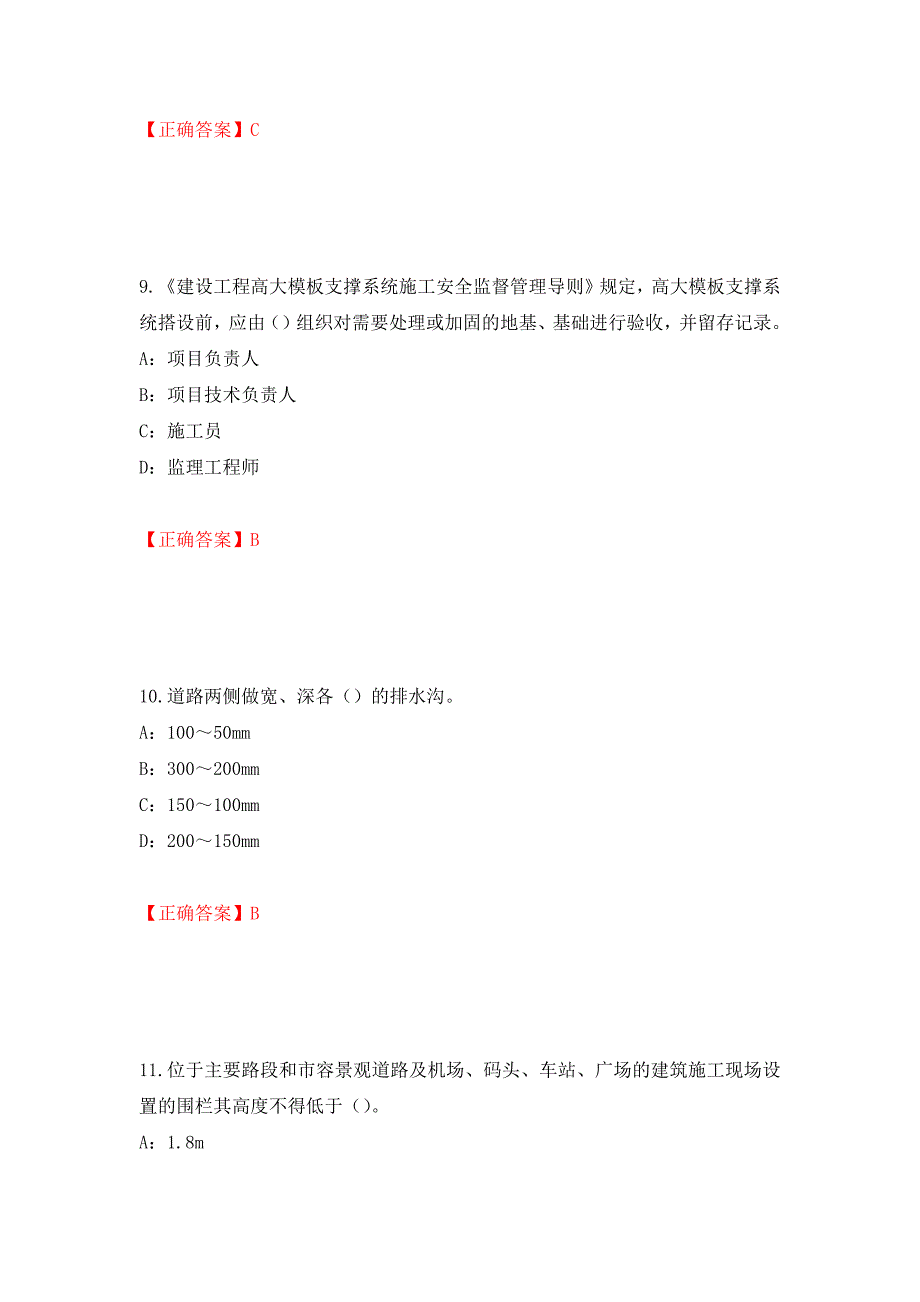 【正确答案】C

9.《建设工程高大模板支撑系统施工安全监督管理导则》规定，高大模板支撑系统搭设前，应由（）组织对需要处理或加固的地基、基础进行验收，并留存记录。

A：项目负责人

B：项目技术负责人

C：施工员

D：监理工程师

【正确答案】B

10.道路两侧做宽、深各（）的排水沟。

A：100～50mm

B：300～200mm

C：150～100mm

D：200～150mm

【正确答案】B

11.位于主要路段和市容景观道路及机场、码头、车站、广场的建筑施工现场设置的围栏其高度不得低于（）。

A：1.8m